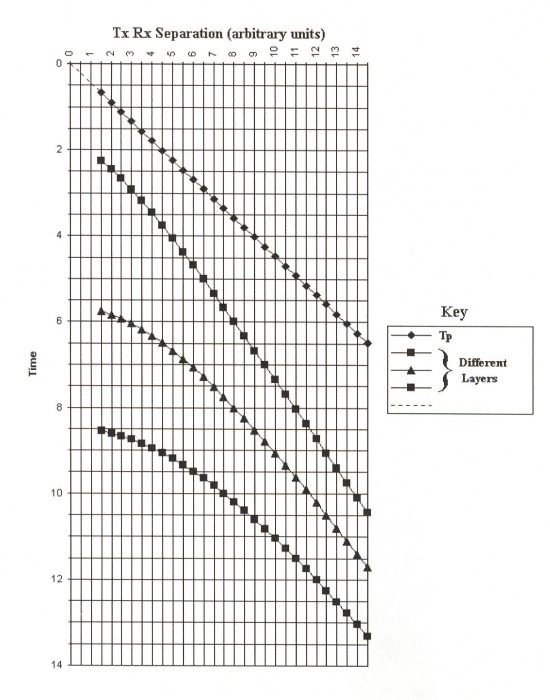 Tx Rx Separation (arbitrary units)

0 1 2 3 4 5 6 7 8 9 10 11 12 13 14

0
2
4
6
8
10
12
14

Time

Key

Tp

Different Layers